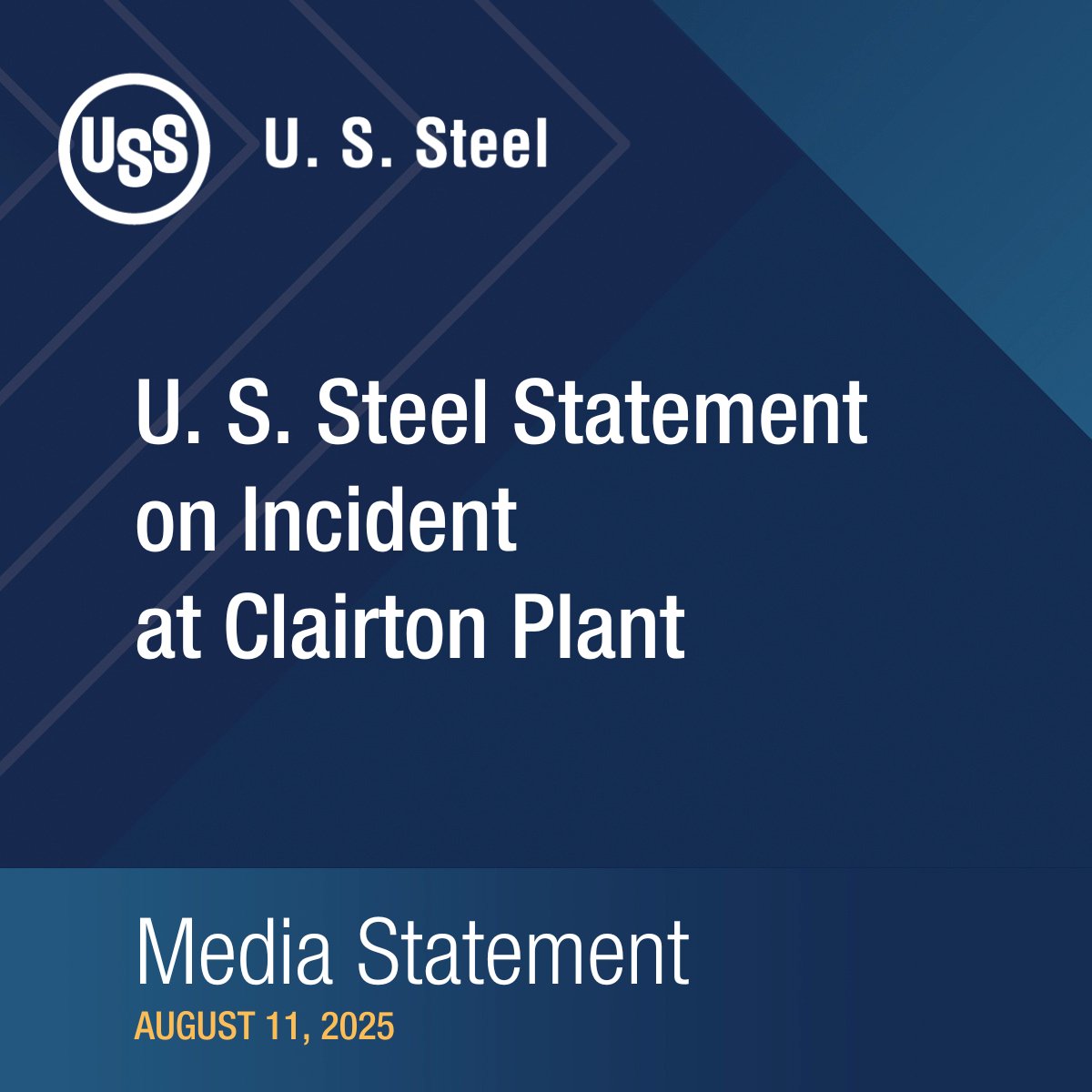 USS U. S. Steel

U. S. Steel Statement on Incident at Clairton Plant

Media Statement
AUGUST 11, 2025